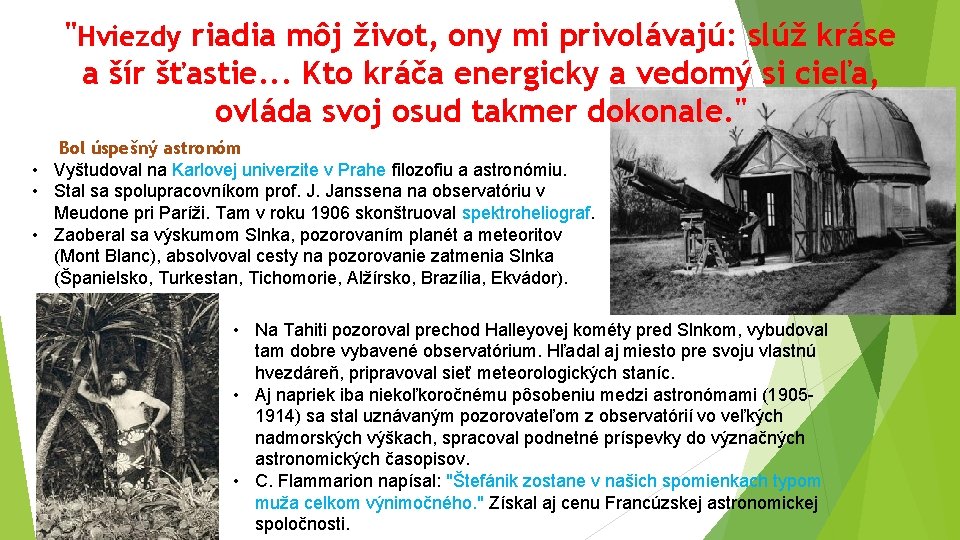 "Hviezdy riadia môj život, ony mi privolávajú: slúž kráse a šír šťastie... Kto kráča energicky a vedomý si cieľa, ovláda svoj osud takmer dokonale."

Bol úspešný astronóm

• Vyštudoval na Karlovej univerzite v Prahe filozofiu a astronómiu.
• Stal sa spolupracovníkom prof. J. Janssena na observatóriu v Meudone pri Paríži. Tam v roku 1906 skonštruoval spektroheliograf.
• Zaoberal sa výskumom Slnka, pozorovaním planét a meteoritov (Mont Blanc), absolvoval cesty na pozorovanie zatmenia Slnka (Španielsko, Turkestan, Tichomorie, Alžírsko, Brazília, Ekvádor).

• Na Tahiti pozoroval prechod Halleyovej kométy pred Slnkom, vybudoval tam dobre vybavené observatórium. Hľadal aj miesto pre svoju vlastnú hvezdáreň, pripravoval sieť meteorologických staníc.
• Aj napriek iba niekoľkoročnému pôsobeniu medzi astronómami (1905-1914) sa stal uznávaným pozorovateľom z observatórií vo veľkých nadmorských výškach, spracoval podnetné príspevky do význačných astronomických časopisov.
• C. Flammarion napísal: "Štefánik zostane v našich spomienkach typom muža celkom výnimočného." Získal aj cenu Francúzskej astronomickej spoločnosti.